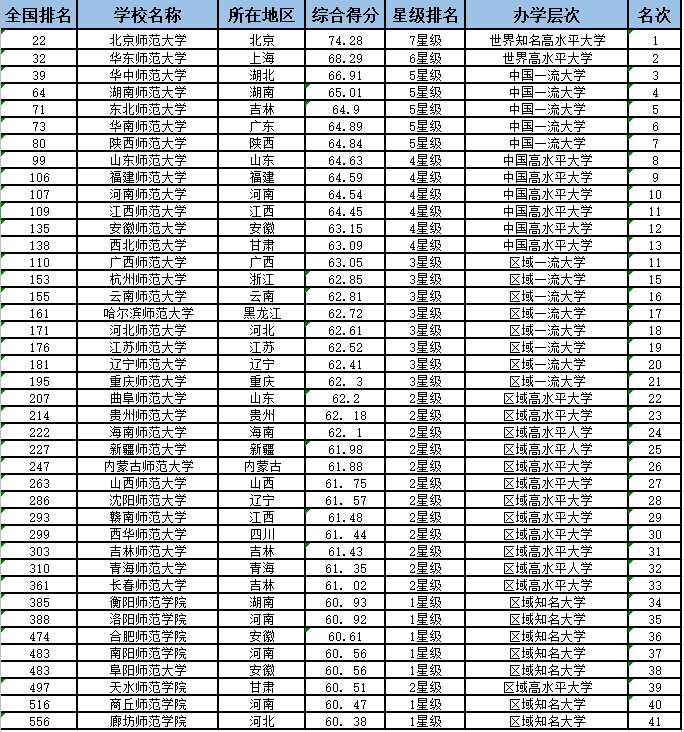 | 全国排名 | 学校名称 | 所在地区 | 综合得分 | 星级排名 | 办学层次 | 名次 |
|---|---|---|---|---|---|---|
| 22 | 北京师范大学 | 北京 | 74.28 | 7星级 | 世界知名高水平大学 | 1 |
| 32 | 华东师范大学 | 上海 | 68.29 | 6星级 | 世界高水平大学 | 2 |
| 39 | 华中师范大学 | 湖北 | 66.91 | 5星级 | 中国一流大学 | 3 |
| 64 | 湖南师范大学 | 湖南 | 65.01 | 5星级 | 中国一流大学 | 4 |
| 71 | 东北师范大学 | 吉林 | 64.9 | 5星级 | 中国一流大学 | 5 |
| 73 | 华南师范大学 | 广东 | 64.89 | 5星级 | 中国一流大学 | 6 |
| 80 | 陕西师范大学 | 陕西 | 64.84 | 5星级 | 中国一流大学 | 7 |
| 99 | 山东师范大学 | 山东 | 64.63 | 4星级 | 中国高水平大学 | 8 |
| 106 | 福建师范大学 | 福建 | 64.59 | 4星级 | 中国高水平大学 | 9 |
| 107 | 河南师范大学 | 河南 | 64.54 | 4星级 | 中国高水平大学 | 10 |
| 109 | 江西师范大学 | 江西 | 64.45 | 4星级 | 中国高水平大学 | 11 |
| 135 | 安徽师范大学 | 安徽 | 63.15 | 4星级 | 中国高水平大学 | 12 |
| 138 | 西北师范大学 | 甘肃 | 63.09 | 4星级 | 中国高水平大学 | 13 |
| 110 | 广西师范大学 | 广西 | 63.05 | 3星级 | 区域一流大学 | 11 |
| 153 | 杭州师范大学 | 浙江 | 62.85 | 3星级 | 区域一流大学 | 15 |
| 155 | 云南师范大学 | 云南 | 62.81 | 3星级 | 区域一流大学 | 16 |
| 161 | 哈尔滨师范大学 | 黑龙江 | 62.72 | 3星级 | 区域一流大学 | 17 |
| 171 | 河北师范大学 | 河北 | 62.61 | 3星级 | 区域一流大学 | 18 |
| 176 | 江苏师范大学 | 江苏 | 62.52 | 3星级 | 区域一流大学 | 19 |
| 181 | 辽宁师范大学 | 辽宁 | 62.41 | 3星级 | 区域一流大学 | 20 |
| 195 | 重庆师范大学 | 重庆 | 62. 3 | 3星级 | 区域一流大学 | 21 |
| 207 | 曲阜师范大学 | 山东 | 62.2 | 2星级 | 区域高水平大学 | 22 |
| 214 | 贵州师范大学 | 贵州 | 62. 18 | 2星级 | 区域高水平大学 | 23 |
| 222 | 海南师范大学 | 海南 | 62. 1 | 2星级 | 区域高水平人学 | 24 |
| 227 | 新疆师范大学 | 新疆 | 61.98 | 2星级 | 区域高水平人学 | 25 |
| 247 | 内蒙古师范大学 | 内蒙古 | 61.88 | 2星级 | 区域高水平大学 | 26 |
| 263 | 山西师范大学 | 山西 | 61. 75 | 2星级 | 区域高水平大学 | 27 |
| 286 | 沈阳师范大学 | 辽宁 | 61. 57 | 2星级 | 区域高水平大学 | 28 |
| 293 | 赣南师范大学 | 江西 | 61.48 | 2星级 | 区域高水平大学 | 29 |
| 299 | 西华师范大学 | 四川 | 61. 44 | 2星级 | 区域高水平大学 | 30 |
| 303 | 吉林师范大学 | 吉林 | 61.43 | 2星级 | 区域高水平大学 | 31 |
| 310 | 青海师范大学 | 青海 | 61. 35 | 2星级 | 区域高水平人学 | 32 |
| 361 | 长春师范大学 | 吉林 | 61. 02 | 2星级 | 区域高水平大学 | 33 |
| 385 | 衡阳师范学院 | 湖南 | 60. 93 | 1星级 | 区域知名大学 | 34 |
| 388 | 洛阳师范学院 | 河南 | 60. 92 | 1星级 | 区域知名大学 | 35 |
| 474 | 合肥师范学院 | 安徽 | 60.61 | 1星级 | 区域知名大学 | 36 |
| 483 | 南阳师范学院 | 河南 | 60. 56 | 1星级 | 区域知名大学 | 37 |
| 483 | 阜阳师范大学 | 安徽 | 60. 56 | 1星级 | 区域知名大学 | 38 |
| 497 | 天水师范学院 | 甘肃 | 60. 51 | 2星级 | 区域高水平大学 | 39 |
| 516 | 商丘师范学院 | 河南 | 60. 47 | 1星级 | 区域知名大学 | 40 |
| 556 | 廊坊师范学院 | 河北 | 60. 38 | 1星级 | 区域知名大学 | 41 |